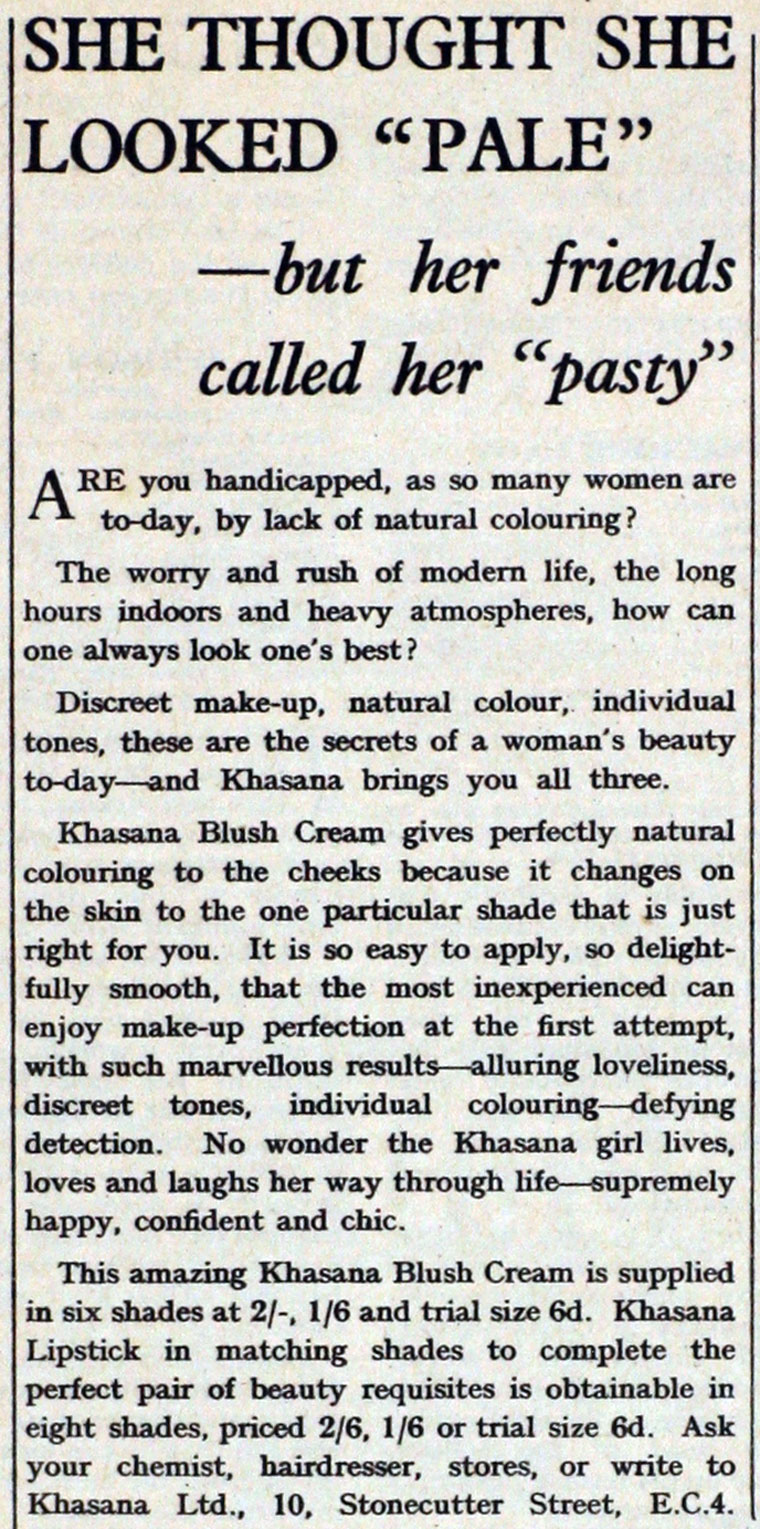 SHE THOUGHT SHE LOOKED "PALE"

—but her friends called her "pasty"

ARE you handicapped, as so many women are to-day, by lack of natural colouring?

The worry and rush of modern life, the long hours indoors and heavy atmospheres, how can one always look one's best?

Discreet make-up, natural colour, individual tones, these are the secrets of a woman's beauty to-day—and Khasana brings you all three.

Khasana Blush Cream gives perfectly natural colouring to the cheeks because it changes on the skin to the one particular shade that is just right for you. It is so easy to apply, so delightfully smooth, that the most inexperienced can enjoy make-up perfection at the first attempt, with such marvellous results—alluring loveliness, discreet tones, individual colouring—defying detection. No wonder the Khasana girl lives, loves and laughs her way through life—supremely happy, confident and chic.

This amazing Khasana Blush Cream is supplied in six shades at 2/-, 1/6 and trial size 6d. Khasana Lipstick in matching shades to complete the perfect pair of beauty requisites is obtainable in eight shades, priced 2/6, 1/6 or trial size 6d. Ask your chemist, hairdresser, stores, or write to Khasana Ltd., 10, Stonecutter Street, E.C.4.